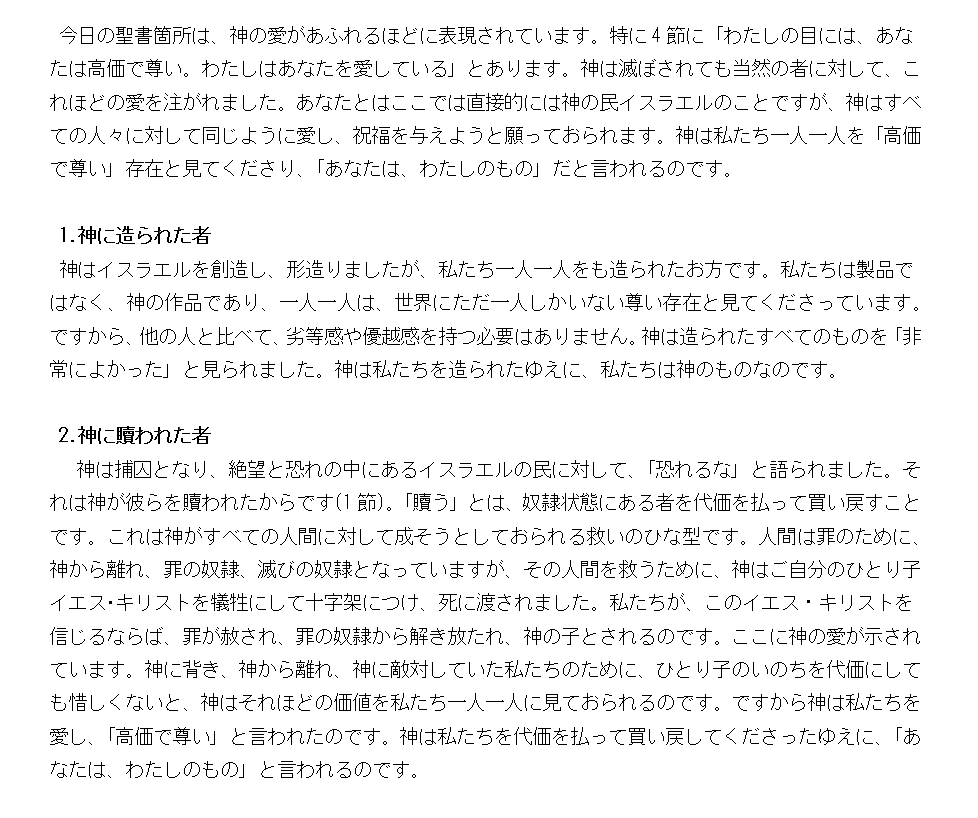 今日の聖書箇所は、神の愛があふれるほどに表現されています。特に４節に「わたしの目には、あなたは高価で尊い。わたしはあなたを愛している」とあります。神は滅ぼされても当然の者に対して、これほどの愛を注がれました。あなたとはここでは直接的には神の民イスラエルのことですが、神はすべての人々に対して同じように愛し、祝福を与えようと願っておられます。神は私たち一人一人を「高価で尊い」存在と見てくださり、「あなたは、わたしのもの」だと言われるのです。

1.神に造られた者
神はイスラエルを創造し、形造りましたが、私たち一人一人をも造られたお方です。私たちは製品ではなく、神の作品であり、一人一人は、世界にただ一人しかいない尊い存在と見てくださっています。ですから、他の人と比べて、劣等感や優越感を持つ必要はありません。神は造られたすべてのものを「非常によかった」と見られました。神は私たちを造られたゆえに、私たちは神のものなのです。

2.神に贖われた者
神は捕囚となり、絶望と恐れの中にあるイスラエルの民に対して、「恐れるな」と語られました。それは神が彼らを贖われたからです(1節)。「贖う」とは、奴隷状態にある者を代価を払って買い戻すことです。これは神がすべての人間に対して成そうとしておられる救いのひな型です。人間は罪のために、神から離れ、罪の奴隷、滅びの奴隷となっていますが、その人間を救うために、神はご自分のひとり子イエス・キリストを犠牲にして十字架につけ、死に渡されました。私たちが、このイエス・キリストを信じるならば、罪が赦され、罪の奴隷から解き放たれ、神の子とされるのです。ここに神の愛が示されています。神に背き、神から離れ、神に敵対していた私たちのために、ひとり子のいのちを代価にしても惜しくないと、神はそれほどの価値を私たち一人一人に見ておられるのです。ですから神は私たちを愛し、「高価で尊い」と言われたのです。神は私たちを代価を払って買い戻してくださったゆえに、「あなたは、わたしのもの」と言われるのです。